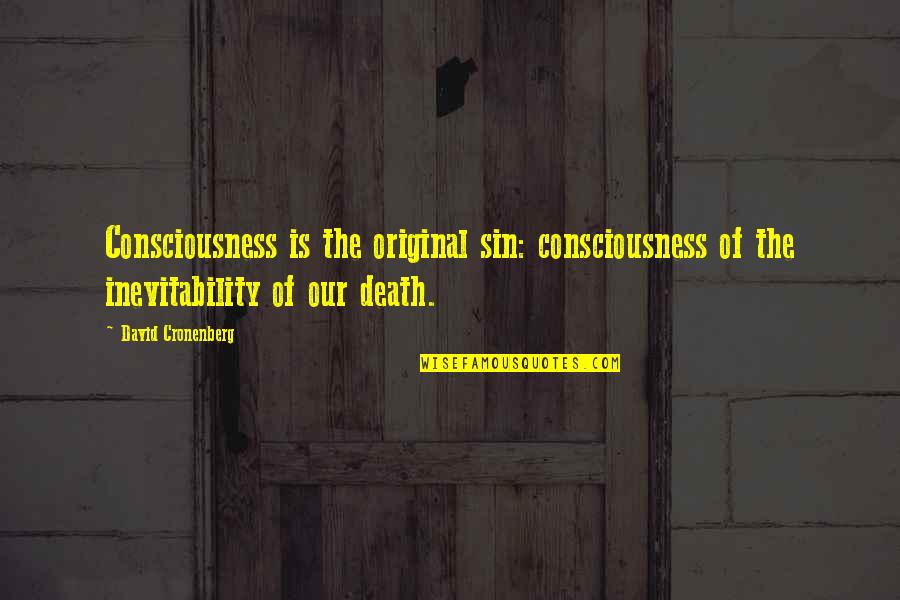 Consciousness is the original sin: consciousness of the inevitability of our death.

~ David Cronenberg

WISEFAMOUSQUOTES.COM